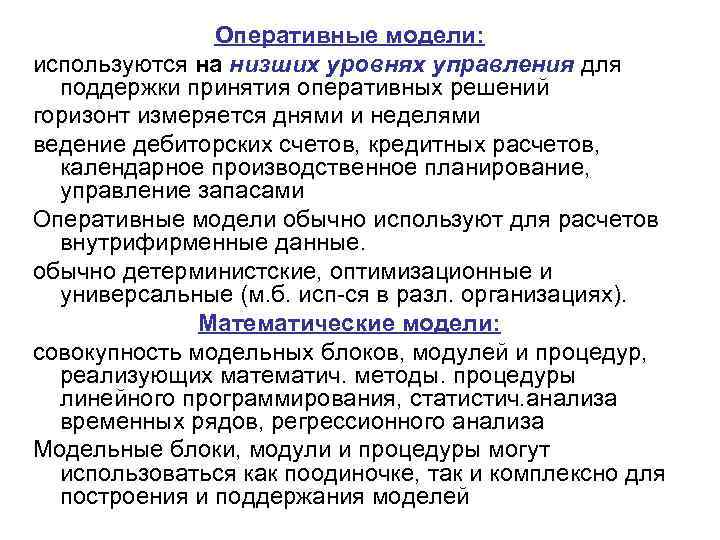 Оперативные модели:

используются на низших уровнях управления для поддержки принятия оперативных решений

горизонт измеряется днями и неделями

ведение дебиторских счетов, кредитных расчетов, календарное производственное планирование, управление запасами

Оперативные модели обычно используют для расчетов внутрифирменные данные.

обычно детерминистские, оптимизационные и универсальные (м.б. исп-ся в разл. организациях).

Математические модели:

совокупность модельных блоков, модулей и процедур, реализующих математич. методы. процедуры линейного программирования, статистич.анализа временных рядов, регрессионного анализа

Модельные блоки, модули и процедуры могут использоваться как поодиночке, так и комплексно для построения и поддержания моделей